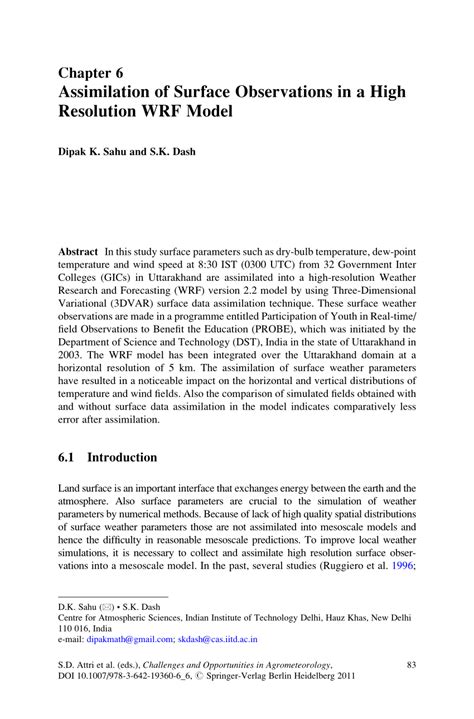 Chapter 6
Assimilation of Surface Observations in a High Resolution WRF Model

Dipak K. Sahu and S.K. Dash

Abstract In this study surface parameters such as dry-bulb temperature, dew-point temperature and wind speed at 8:30 IST (0300 UTC) from 32 Government Inter Colleges (GICs) in Uttarakhand are assimilated into a high-resolution Weather Research and Forecasting (WRF) version 2.2 model by using Three-Dimensional Variational (3DVAR) surface data assimilation technique. These surface weather observations are made in a programme entitled Participation of Youth in Real-time/field Observations to Benefit the Education (PROBE), which was initiated by the Department of Science and Technology (DST), India in the state of Uttarakhand in 2003. The WRF model has been integrated over the Uttarakhand domain at a horizontal resolution of 5 km. The assimilation of surface weather parameters have resulted in a noticeable impact on the horizontal and vertical distributions of temperature and wind fields. Also the comparison of simulated fields obtained with and without surface data assimilation in the model indicates comparatively less error after assimilation.

6.1 Introduction

Land surface is an important interface that exchanges energy between the earth and the atmosphere. Also surface parameters are crucial to the simulation of weather parameters by numerical methods. Because of lack of high quality spatial distributions of surface weather parameters those are not assimilated into mesoscale models and hence the difficulty in reasonable mesoscale predictions. To improve local weather simulations, it is necessary to collect and assimilate high resolution surface observations into a mesoscale model. In the past, several studies (Ruggiero et al. 1996;

D.K. Sahu (✉) • S.K. Dash
Centre for Atmospheric Sciences, Indian Institute of Technology Delhi, Hauz Khas, New Delhi 110 016, India
e-mail: dipakmath@gmail.com; skdash@cas.iitd.ac.in

S.D. Attri et al. (eds.), Challenges and Opportunities in Agrometeorology, DOI 10.1007/978-3-642-19360-6_6, © Springer-Verlag Berlin Heidelberg 2011

83